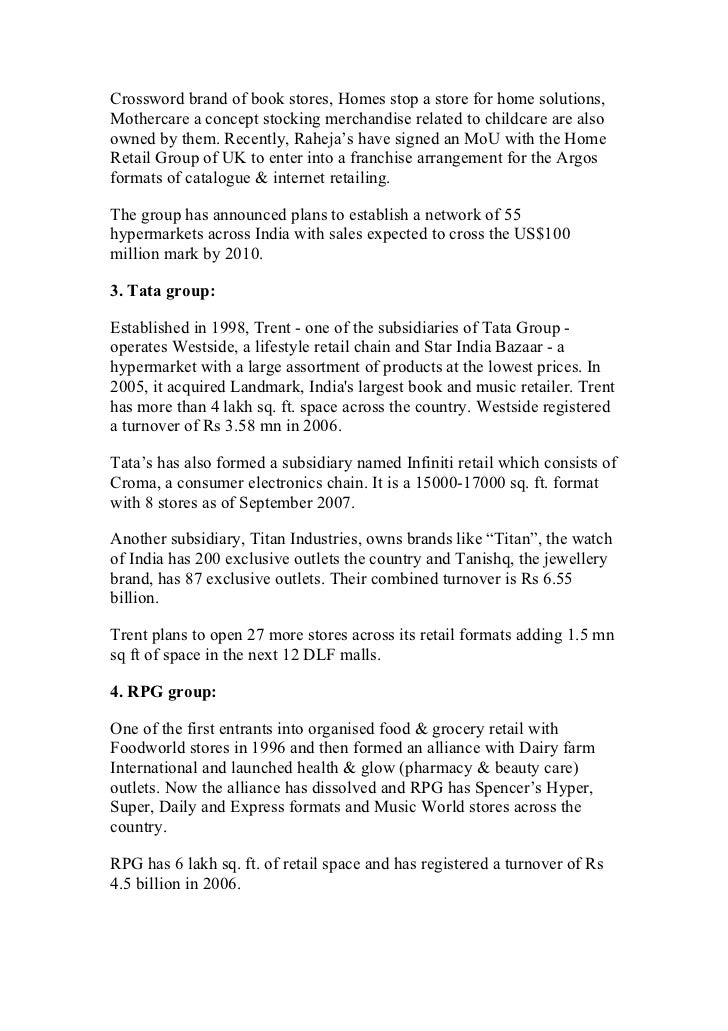 Crossword brand of book stores, Homes stop a store for home solutions, Mothercare a concept stocking merchandise related to childcare are also owned by them. Recently, Raheja's have signed an MoU with the Home Retail Group of UK to enter into a franchise arrangement for the Argos formats of catalogue & internet retailing.

The group has announced plans to establish a network of 55 hypermarkets across India with sales expected to cross the US$100 million mark by 2010.

3. Tata group:

Established in 1998, Trent - one of the subsidiaries of Tata Group - operates Westside, a lifestyle retail chain and Star India Bazaar - a hypermarket with a large assortment of products at the lowest prices. In 2005, it acquired Landmark, India's largest book and music retailer. Trent has more than 4 lakh sq. ft. space across the country. Westside registered a turnover of Rs 3.58 mn in 2006.

Tata's has also formed a subsidiary named Infiniti retail which consists of Croma, a consumer electronics chain. It is a 15000-17000 sq. ft. format with 8 stores as of September 2007.

Another subsidiary, Titan Industries, owns brands like "Titan", the watch of India has 200 exclusive outlets the country and Tanishq, the jewellery brand, has 87 exclusive outlets. Their combined turnover is Rs 6.55 billion.

Trent plans to open 27 more stores across its retail formats adding 1.5 mn sq ft of space in the next 12 DLF malls.

4. RPG group:

One of the first entrants into organised food & grocery retail with Foodworld stores in 1996 and then formed an alliance with Dairy farm International and launched health & glow (pharmacy & beauty care) outlets. Now the alliance has dissolved and RPG has Spencer's Hyper, Super, Daily and Express formats and Music World stores across the country.

RPG has 6 lakh sq. ft. of retail space and has registered a turnover of Rs 4.5 billion in 2006.